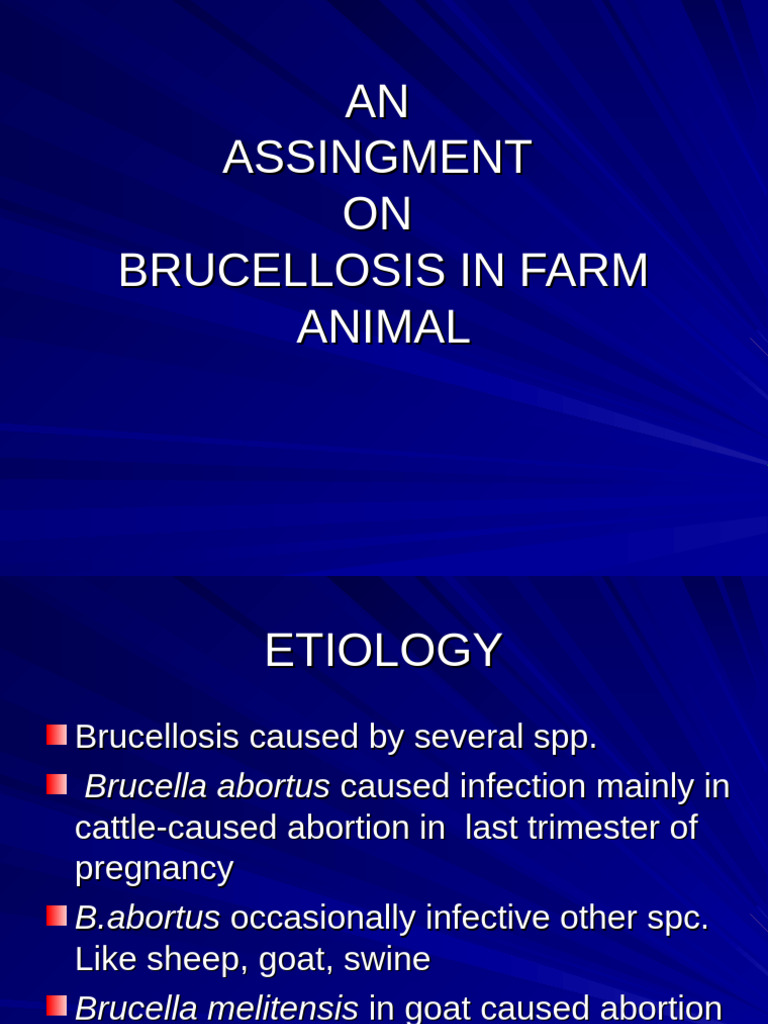 AN
ASSINGMENT
ON
BRUCELLOSIS IN FARM ANIMAL

ETIOLOGY

Brucellosis caused by several spp.
Brucella abortus caused infection mainly in cattle-caused abortion in last trimester of pregnancy
B.abortus occasionally infective other spc. Like sheep, goat, swine
Brucella melitensis in goat caused abortion